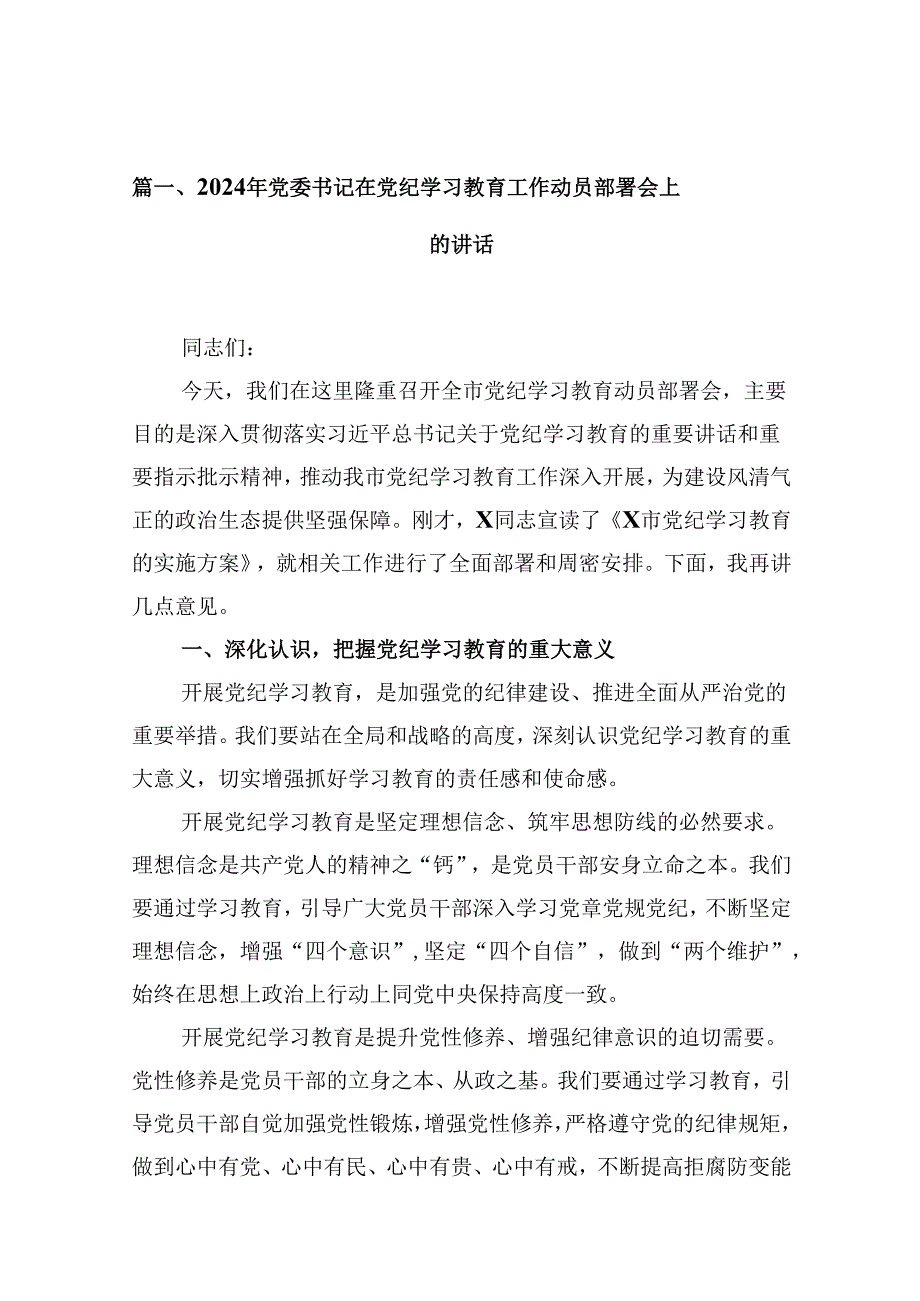 篇一、2024年党委书记在党纪学习教育工作动员部署会上的讲话

同志们：

今天，我们在这里隆重召开全市党纪学习教育动员部署会，主要目的是深入贯彻落实习近平总书记关于党纪学习教育的重要讲话和重要指示批示精神，推动我市党纪学习教育工作深入开展，为建设风清气正的政治生态提供坚强保障。刚才，X同志宣读了《X市党纪学习教育的实施方案》，就相关工作进行了全面部署和周密安排。下面，我再讲几点意见。

一、深化认识，把握党纪学习教育的重大意义

开展党纪学习教育，是加强党的纪律建设、推进全面从严治党的重要举措。我们要站在全局和战略的高度，深刻认识党纪学习教育的重大意义，切实增强抓好学习教育的责任感和使命感。

开展党纪学习教育是坚定理想信念、筑牢思想防线的必然要求。理想信念是共产党人的精神之“钙”，是党员干部安身立命之本。我们要通过学习教育，引导广大党员干部深入学习党章党规党纪，不断坚定理想信念，增强“四个意识”，坚定“四个自信”，做到“两个维护”，始终在思想上政治上行动上同党中央保持高度一致。

开展党纪学习教育是提升党性修养、增强纪律意识的迫切需要。党性修养是党员干部的立身之本、从政之基。我们要通过学习教育，引导党员干部自觉加强党性锻炼，增强党性修养，严格遵守党的纪律规矩，做到心中有党、心中有民、心中有责、心中有戒，不断提高拒腐防变能